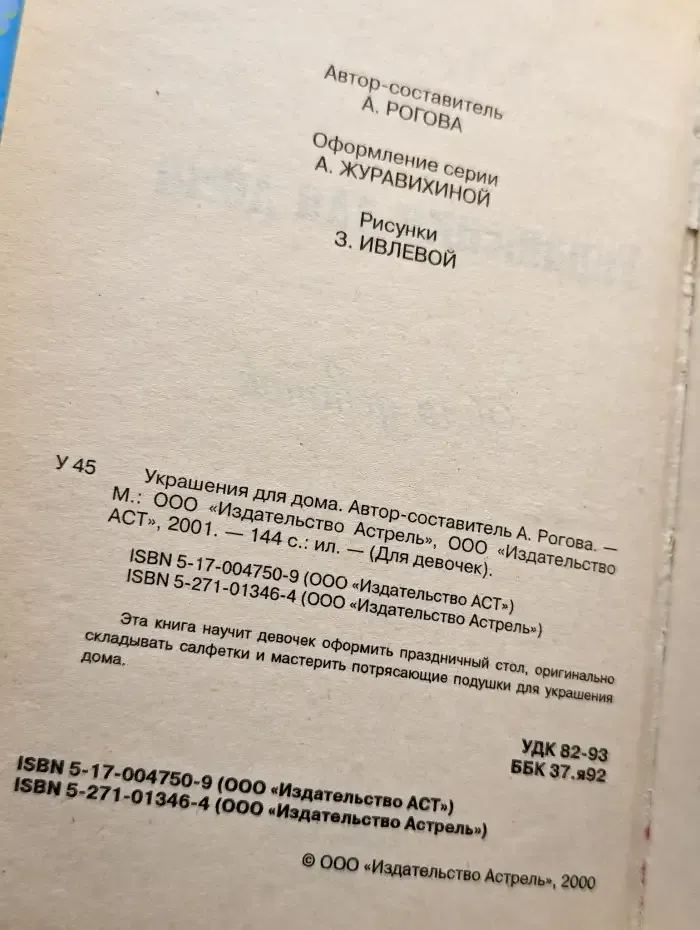 Автор-составитель
А. РОГОВА

Оформление серии
А. ЖУРАВИХИНОЙ

Рисунки
З. ИВЛЕВОЙ

У 45

Украшения для дома. Автор-составитель А. Рогова. — М.: ООО «Издательство Астрель», ООО «Издательство АСТ», 2001. — 144 с.: ил. — (Для девочек).

ISBN 5-17-004750-9 (ООО «Издательство АСТ»)
ISBN 5-271-01346-4 (ООО «Издательство Астрель»)

Эта книга научит девочек оформить праздничный стол, оригинально складывать салфетки и мастерить потрясающие подушки для украшения дома.

УДК 82-93
ББК 37.я92

ISBN 5-17-004750-9 (ООО «Издательство АСТ»)
ISBN 5-271-01346-4 (ООО «Издательство Астрель»)

© ООО «Издательство Астрель», 2000